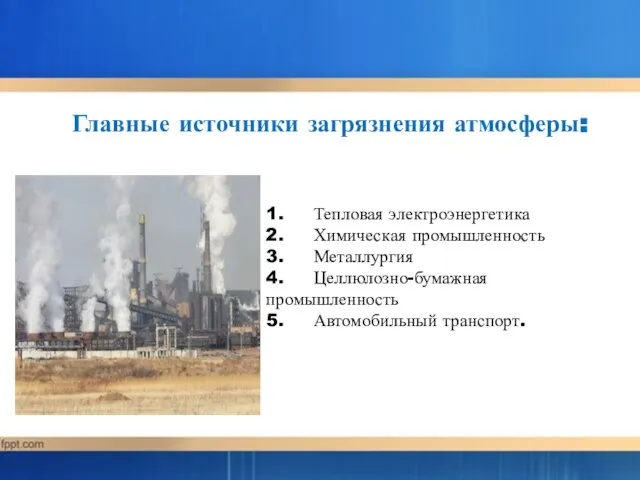 Главные источники загрязнения атмосферы:

1. Тепловая электроэнергетика
2. Химическая промышленность
3. Металлургия
4. Целлюлозно-бумажная промышленность
5. Автомобильный транспорт.

fppt.com